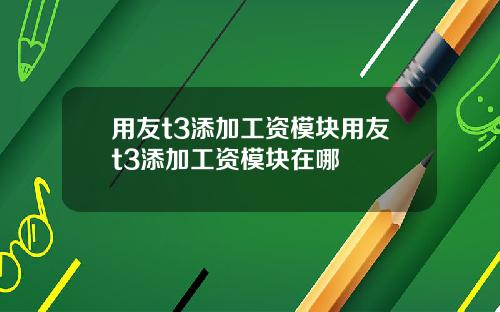 用友t3添加工资模块用友t3添加工资模块在哪